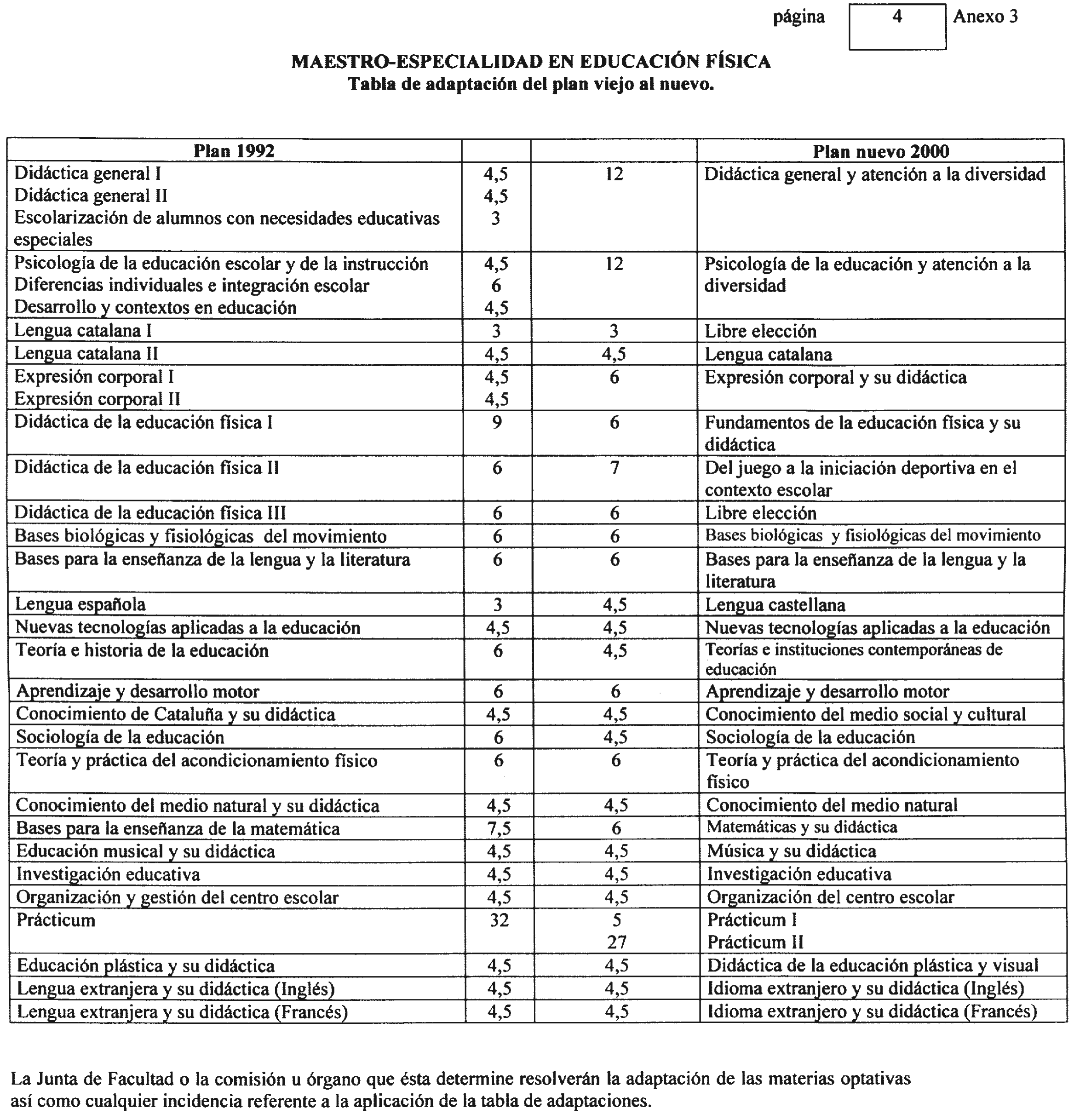 página 4 Anexo 3

MAESTRO-ESPECIALIDAD EN EDUCACIÓN FÍSICA
Tabla de adaptación del plan viejo al nuevo.

| Plan 1992 | | | Plan nuevo 2000 |
|---|---|---|---|
| Didáctica general I<br>Didáctica general II<br>Escolarización de alumnos con necesidades educativas especiales | 4,5<br>4,5<br>3 | 12 | Didáctica general y atención a la diversidad |
| Psicología de la educación escolar y de la instrucción<br>Diferencias individuales e integración escolar<br>Desarrollo y contextos en educación | 4,5<br>6<br>4,5 | 12 | Psicología de la educación y atención a la diversidad |
| Lengua catalana I | 3 | 3 | Libre elección |
| Lengua catalana II | 4,5 | 4,5 | Lengua catalana |
| Expresión corporal I<br>Expresión corporal II | 4,5<br>4,5 | 6 | Expresión corporal y su didáctica |
| Didáctica de la educación física I | 9 | 6 | Fundamentos de la educación física y su didáctica |
| Didáctica de la educación física II | 6 | 7 | Del juego a la iniciación deportiva en el contexto escolar |
| Didáctica de la educación física III | 6 | 6 | Libre elección |
| Bases biológicas y fisiológicas del movimiento | 6 | 6 | Bases biológicas y fisiológicas del movimiento |
| Bases para la enseñanza de la lengua y la literatura | 6 | 6 | Bases para la enseñanza de la lengua y la literatura |
| Lengua española | 3 | 4,5 | Lengua castellana |
| Nuevas tecnologías aplicadas a la educación | 4,5 | 4,5 | Nuevas tecnologías aplicadas a la educación |
| Teoría e historia de la educación | 6 | 4,5 | Teorías e instituciones contemporáneas de educación |
| Aprendizaje y desarrollo motor | 6 | 6 | Aprendizaje y desarrollo motor |
| Conocimiento de Cataluña y su didáctica | 4,5 | 4,5 | Conocimiento del medio social y cultural |
| Sociología de la educación | 6 | 4,5 | Sociología de la educación |
| Teoría y práctica del acondicionamiento físico | 6 | 6 | Teoría y práctica del acondicionamiento físico |
| Conocimiento del medio natural y su didáctica | 4,5 | 4,5 | Conocimiento del medio natural |
| Bases para la enseñanza de la matemática | 7,5 | 6 | Matemáticas y su didáctica |
| Educación musical y su didáctica | 4,5 | 4,5 | Música y su didáctica |
| Investigación educativa | 4,5 | 4,5 | Investigación educativa |
| Organización y gestión del centro escolar | 4,5 | 4,5 | Organización del centro escolar |
| Prácticum | 32 | 5<br>27 | Prácticum I<br>Prácticum II |
| Educación plástica y su didáctica | 4,5 | 4,5 | Didáctica de la educación plástica y visual |
| Lengua extranjera y su didáctica (Inglés) | 4,5 | 4,5 | Idioma extranjero y su didáctica (Inglés) |
| Lengua extranjera y su didáctica (Francés) | 4,5 | 4,5 | Idioma extranjero y su didáctica (Francés) |

La Junta de Facultad o la comisión u órgano que ésta determine resolverán la adaptación de las materias optativas así como cualquier incidencia referente a la aplicación de la tabla de adaptaciones.